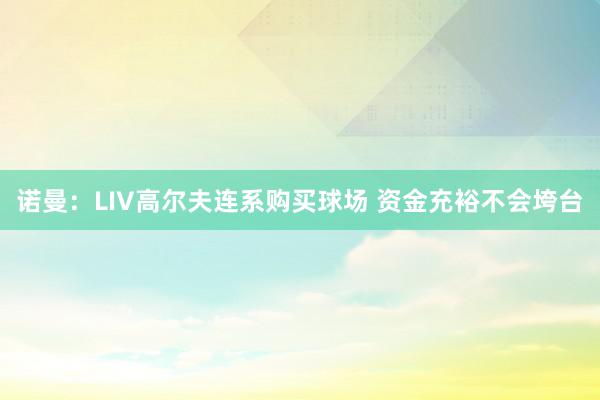 诺曼：LIV高尔夫连系购买球场 资金充裕不会垮台